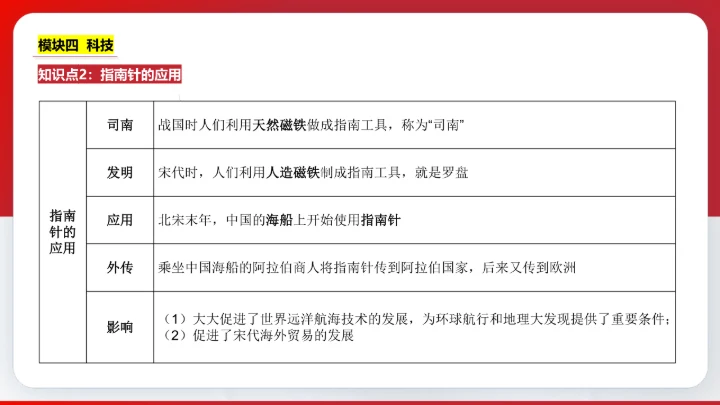 模块四 科技

知识点2：指南针的应用

| 指南针的应用 | 司南 | 战国时人们利用天然磁铁做成指南工具，称为“司南” |
|---|---|---|
| | 发明 | 宋代时，人们利用人造磁铁制成指南工具，就是罗盘 |
| | 应用 | 北宋末年，中国的海船上开始使用指南针 |
| | 外传 | 乘坐中国海船的阿拉伯商人将指南针传到阿拉伯国家，后来又传到欧洲 |
| | 影响 | （1）大大促进了世界远洋航海技术的发展，为环球航行和地理大发现提供了重要条件；（2）促进了宋代海外贸易的发展 |